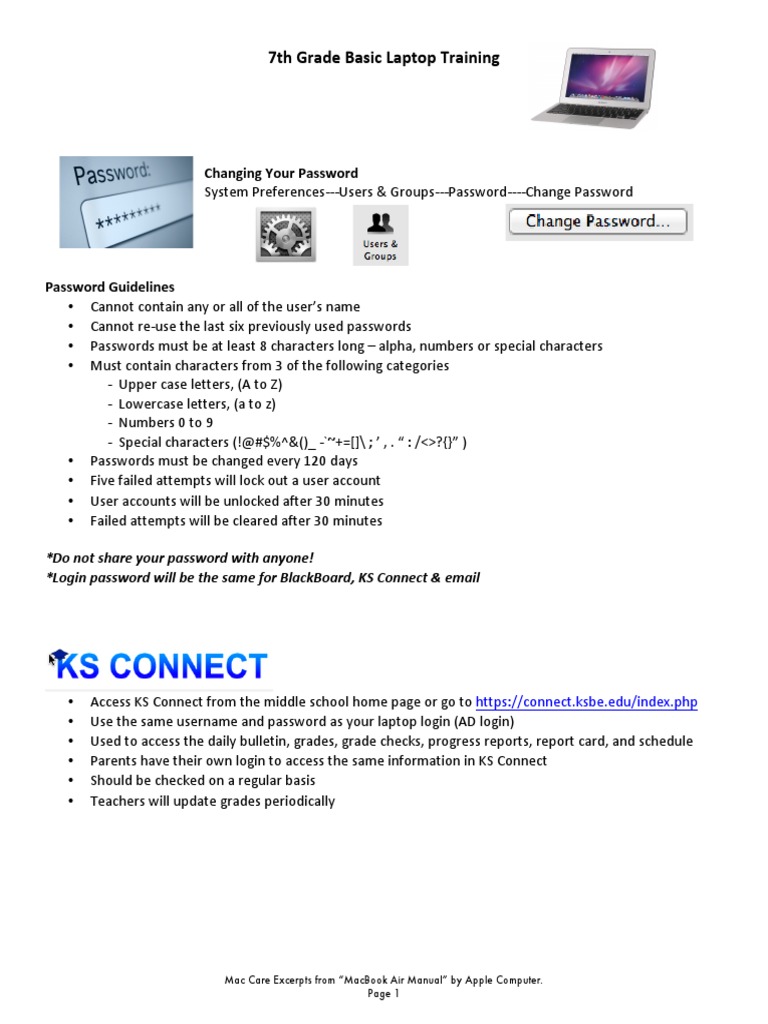 7th Grade Basic Laptop Training

Password:
*********

Changing Your Password
System Preferences---Users & Groups---Password----Change Password

Users & Groups

Change Password...

Password Guidelines
• Cannot contain any or all of the user's name
• Cannot re-use the last six previously used passwords
• Passwords must be at least 8 characters long – alpha, numbers or special characters
• Must contain characters from 3 of the following categories
- Upper case letters, (A to Z)
- Lowercase letters, (a to z)
- Numbers 0 to 9
- Special characters (!@#$%^&()_ -`~+=[]\ ; ' , . " : /<>?{}" )
• Passwords must be changed every 120 days
• Five failed attempts will lock out a user account
• User accounts will be unlocked after 30 minutes
• Failed attempts will be cleared after 30 minutes

*Do not share your password with anyone!
*Login password will be the same for BlackBoard, KS Connect & email

KS CONNECT

• Access KS Connect from the middle school home page or go to https://connect.ksbe.edu/index.php
• Use the same username and password as your laptop login (AD login)
• Used to access the daily bulletin, grades, grade checks, progress reports, report card, and schedule
• Parents have their own login to access the same information in KS Connect
• Should be checked on a regular basis
• Teachers will update grades periodically

Mac Care Excerpts from "MacBook Air Manual" by Apple Computer.
Page 1